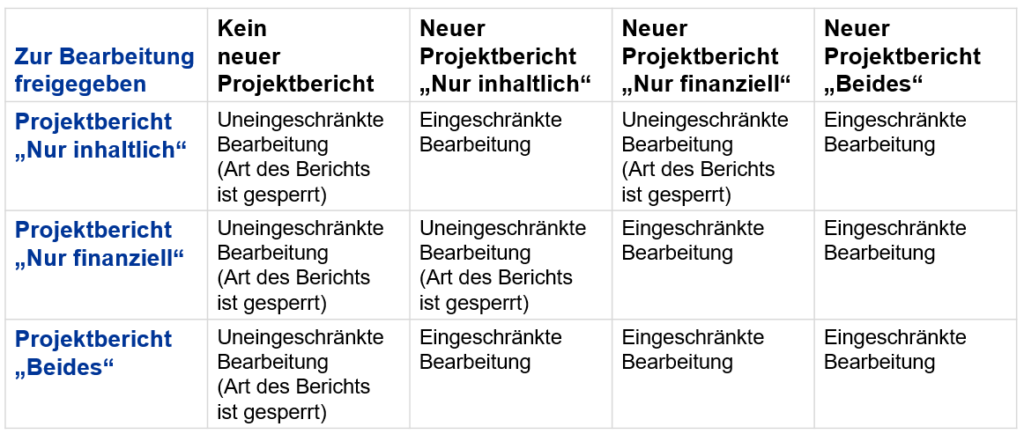 | Zur Bearbeitung freigegeben | Kein neuer Projektbericht | Neuer Projektbericht „Nur inhaltlich“ | Neuer Projektbericht „Nur finanziell“ | Neuer Projektbericht „Beides“ |
|---|---|---|---|---|
| Projektbericht „Nur inhaltlich“ | Uneingeschränkte Bearbeitung (Art des Berichts ist gesperrt) | Eingeschränkte Bearbeitung | Uneingeschränkte Bearbeitung (Art des Berichts ist gesperrt) | Eingeschränkte Bearbeitung |
| Projektbericht „Nur finanziell“ | Uneingeschränkte Bearbeitung (Art des Berichts ist gesperrt) | Uneingeschränkte Bearbeitung (Art des Berichts ist gesperrt) | Eingeschränkte Bearbeitung | Eingeschränkte Bearbeitung |
| Projektbericht „Beides“ | Uneingeschränkte Bearbeitung (Art des Berichts ist gesperrt) | Eingeschränkte Bearbeitung | Eingeschränkte Bearbeitung | Eingeschränkte Bearbeitung |